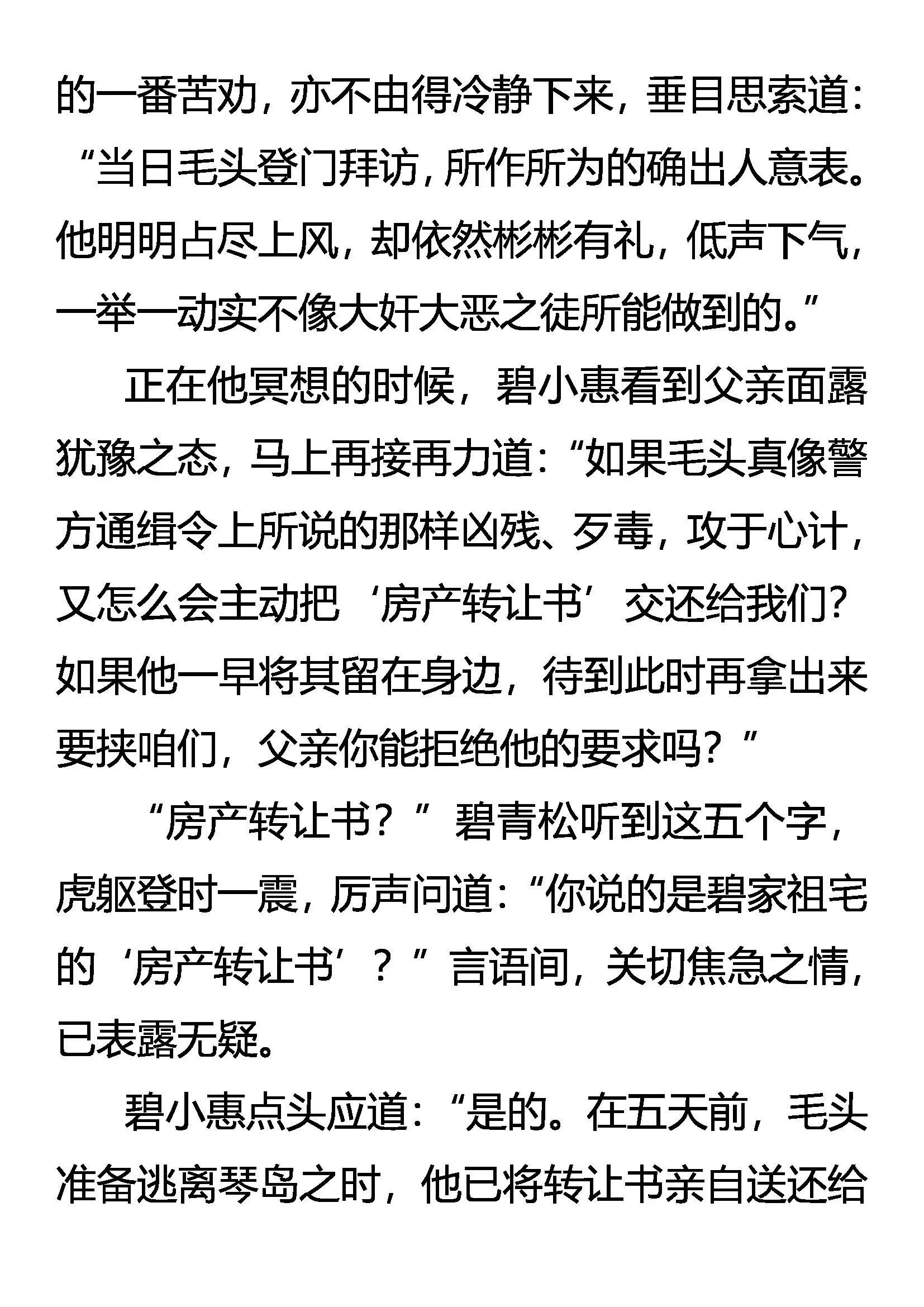 的一番苦劝，亦不由得冷静下来，垂目思索道：“当日毛头登门拜访，所作所为的确出人意表。他明明占尽上风，却依然彬彬有礼，低声下气，一举一动实不像大奸大恶之徒所能做到的。”

正在他冥想的时候，碧小惠看到父亲面露犹豫之态，马上再接再力道：“如果毛头真像警方通缉令上所说的那样凶残、歹毒，攻于心计，又怎么会主动把‘房产转让书’交还给我们？如果他一早将其留在身边，待到此时再拿出来要挟咱们，父亲你能拒绝他的要求吗？”

“房产转让书？”碧青松听到这五个字，虎躯登时一震，厉声问道：“你说的是碧家祖宅的‘房产转让书’？”言语间，关切焦急之情，已表露无疑。

碧小惠点头应道：“是的。在五天前，毛头准备逃离琴岛之时，他已将转让书亲自送还给